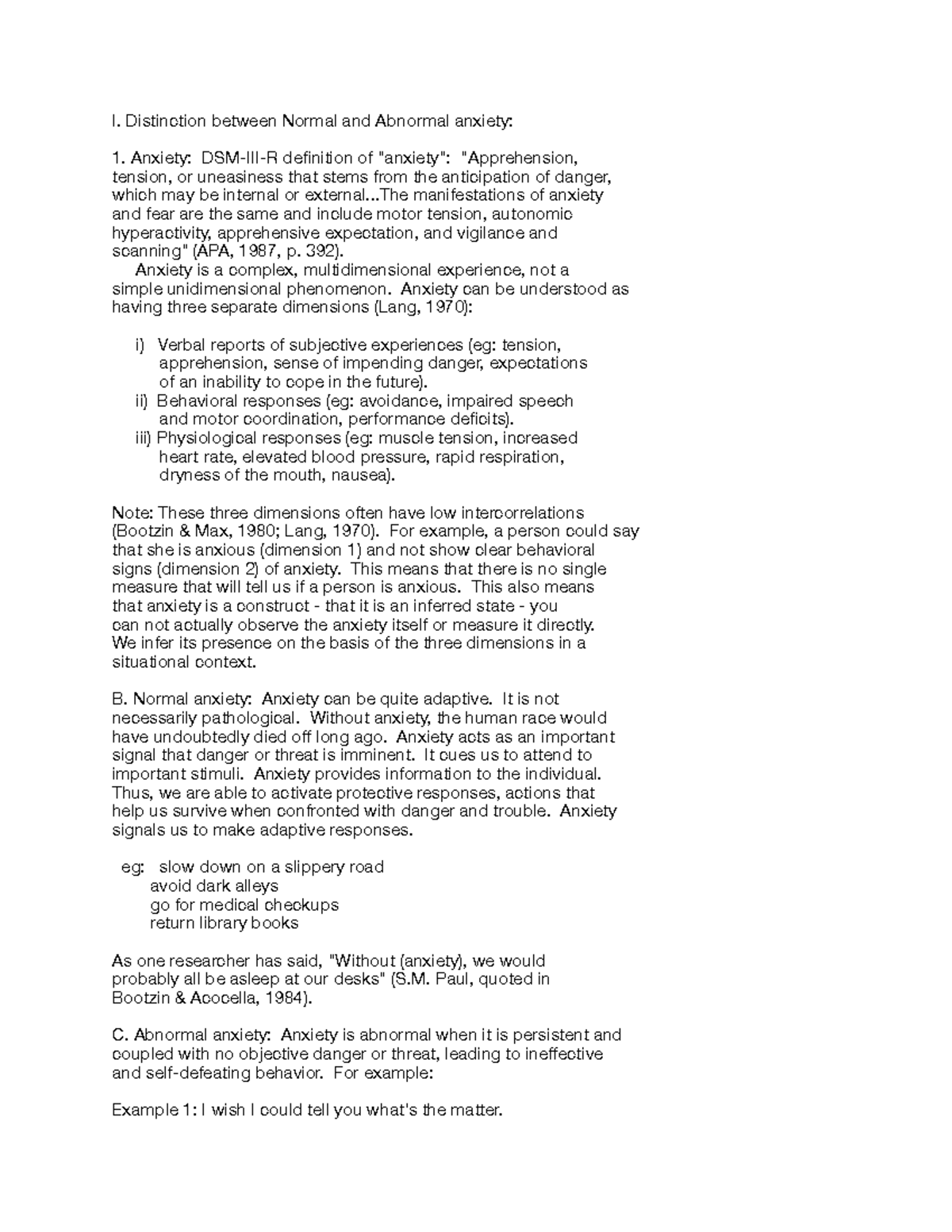 I. Distinction between Normal and Abnormal anxiety:

1. Anxiety: DSM-III-R definition of "anxiety": "Apprehension, tension, or uneasiness that stems from the anticipation of danger, which may be internal or external...The manifestations of anxiety and fear are the same and include motor tension, autonomic hyperactivity, apprehensive expectation, and vigilance and scanning" (APA, 1987, p. 392).

Anxiety is a complex, multidimensional experience, not a simple unidimensional phenomenon. Anxiety can be understood as having three separate dimensions (Lang, 1970):

i) Verbal reports of subjective experiences (eg: tension, apprehension, sense of impending danger, expectations of an inability to cope in the future).
ii) Behavioral responses (eg: avoidance, impaired speech and motor coordination, performance deficits).
iii) Physiological responses (eg: muscle tension, increased heart rate, elevated blood pressure, rapid respiration, dryness of the mouth, nausea).

Note: These three dimensions often have low intercorrelations (Bootzin & Max, 1980; Lang, 1970). For example, a person could say that she is anxious (dimension 1) and not show clear behavioral signs (dimension 2) of anxiety. This means that there is no single measure that will tell us if a person is anxious. This also means that anxiety is a construct - that it is an inferred state - you can not actually observe the anxiety itself or measure it directly. We infer its presence on the basis of the three dimensions in a situational context.

B. Normal anxiety: Anxiety can be quite adaptive. It is not necessarily pathological. Without anxiety, the human race would have undoubtedly died off long ago. Anxiety acts as an important signal that danger or threat is imminent. It cues us to attend to important stimuli. Anxiety provides information to the individual. Thus, we are able to activate protective responses, actions that help us survive when confronted with danger and trouble. Anxiety signals us to make adaptive responses.

eg: slow down on a slippery road
avoid dark alleys
go for medical checkups
return library books

As one researcher has said, "Without (anxiety), we would probably all be asleep at our desks" (S.M. Paul, quoted in Bootzin & Acocella, 1984).

C. Abnormal anxiety: Anxiety is abnormal when it is persistent and coupled with no objective danger or threat, leading to ineffective and self-defeating behavior. For example:

Example 1: I wish I could tell you what's the matter.